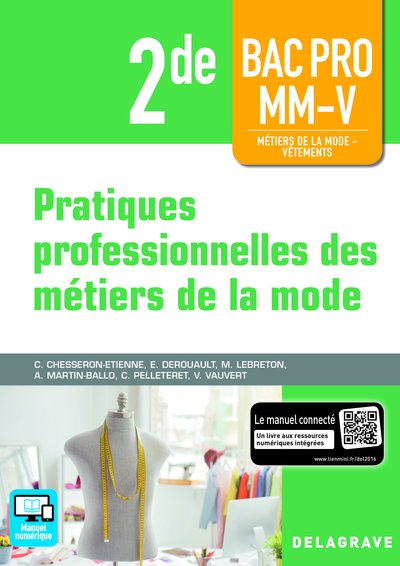 2de

BAC PRO
MM-V

MÉTIERS DE LA MODE - VÊTEMENTS

Pratiques professionnelles des métiers de la mode

C. CHESSERON-ETIENNE, E. DEROUAULT, M. LEBRETON, A. MARTIN-BALLO, C. PELLETERET, V. VAUVERT

Le manuel connecté

Un livre aux ressources numériques intégrées

www.lienmini.fr/del2016

Manuel numérique

DELAGRAVE